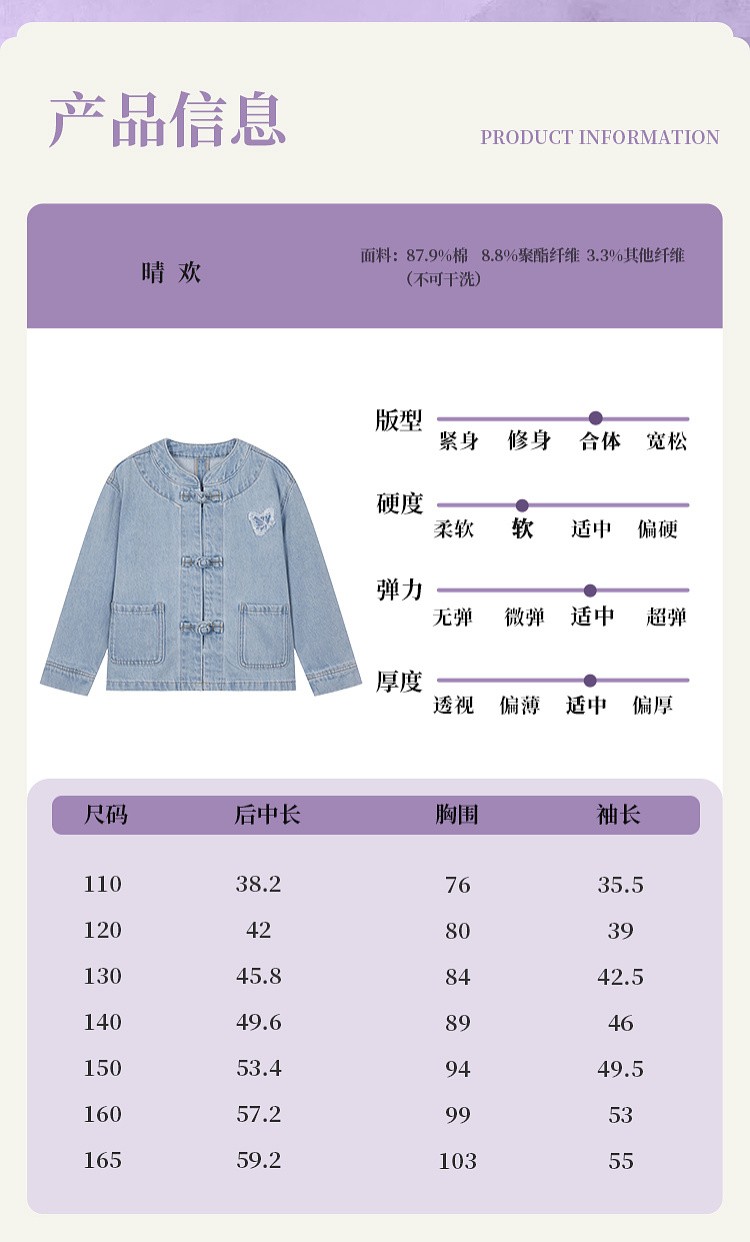 产品信息

PRODUCT INFORMATION

晴 欢

面料：87.9%棉 8.8%聚酯纤维 3.3%其他纤维
（不可干洗）

版型
紧身 修身 合体 宽松

硬度
柔软 软 适中 偏硬

弹力
无弹 微弹 适中 超弹

厚度
透视 偏薄 适中 偏厚

| 尺码 | 后中长 | 胸围 | 袖长 |
|---|---|---|---|
| 110 | 38.2 | 76 | 35.5 |
| 120 | 42 | 80 | 39 |
| 130 | 45.8 | 84 | 42.5 |
| 140 | 49.6 | 89 | 46 |
| 150 | 53.4 | 94 | 49.5 |
| 160 | 57.2 | 99 | 53 |
| 165 | 59.2 | 103 | 55 |